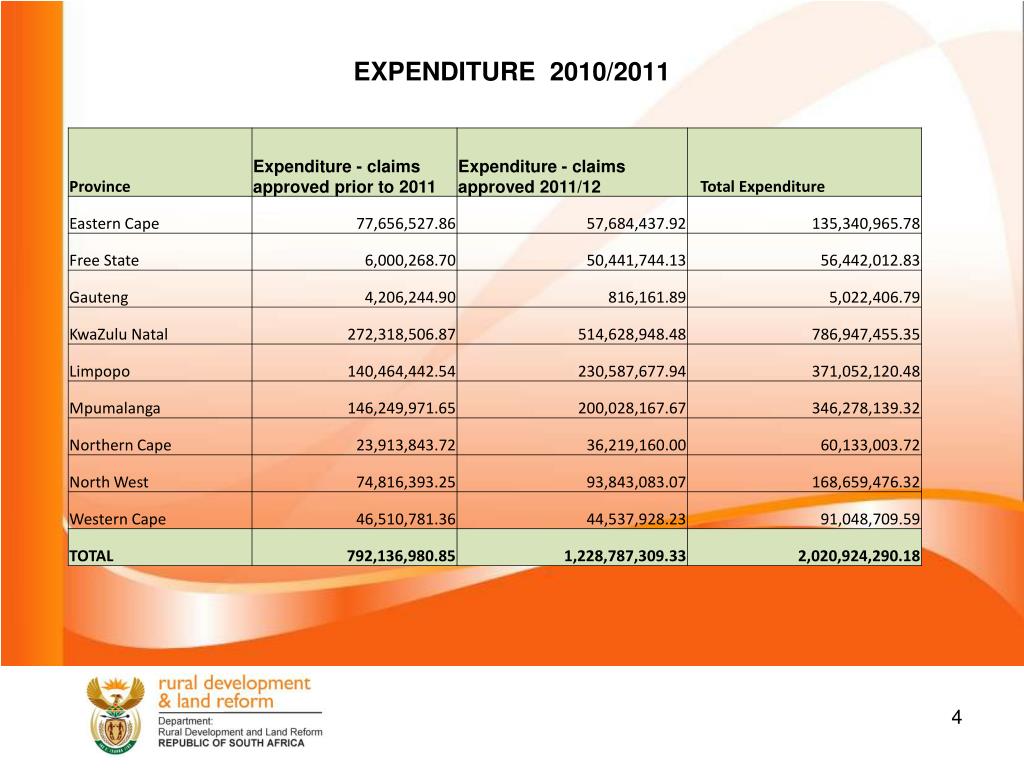 EXPENDITURE 2010/2011

| Province | Expenditure - claims approved prior to 2011 | Expenditure - claims approved 2011/12 | Total Expenditure |
|---|---|---|---|
| Eastern Cape | 77,656,527.86 | 57,684,437.92 | 135,340,965.78 |
| Free State | 6,000,268.70 | 50,441,744.13 | 56,442,012.83 |
| Gauteng | 4,206,244.90 | 816,161.89 | 5,022,406.79 |
| KwaZulu Natal | 272,318,506.87 | 514,628,948.48 | 786,947,455.35 |
| Limpopo | 140,464,442.54 | 230,587,677.94 | 371,052,120.48 |
| Mpumalanga | 146,249,971.65 | 200,028,167.67 | 346,278,139.32 |
| Northern Cape | 23,913,843.72 | 36,219,160.00 | 60,133,003.72 |
| North West | 74,816,393.25 | 93,843,083.07 | 168,659,476.32 |
| Western Cape | 46,510,781.36 | 44,537,928.23 | 91,048,709.59 |
| TOTAL | 792,136,980.85 | 1,228,787,309.33 | 2,020,924,290.18 |

rural development & land reform
Department:
Rural Development and Land Reform
REPUBLIC OF SOUTH AFRICA

4